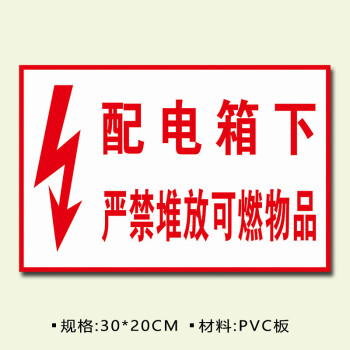 配电箱下
严禁堆放可燃物品

▪规格:30*20CM ▪材料:PVC板